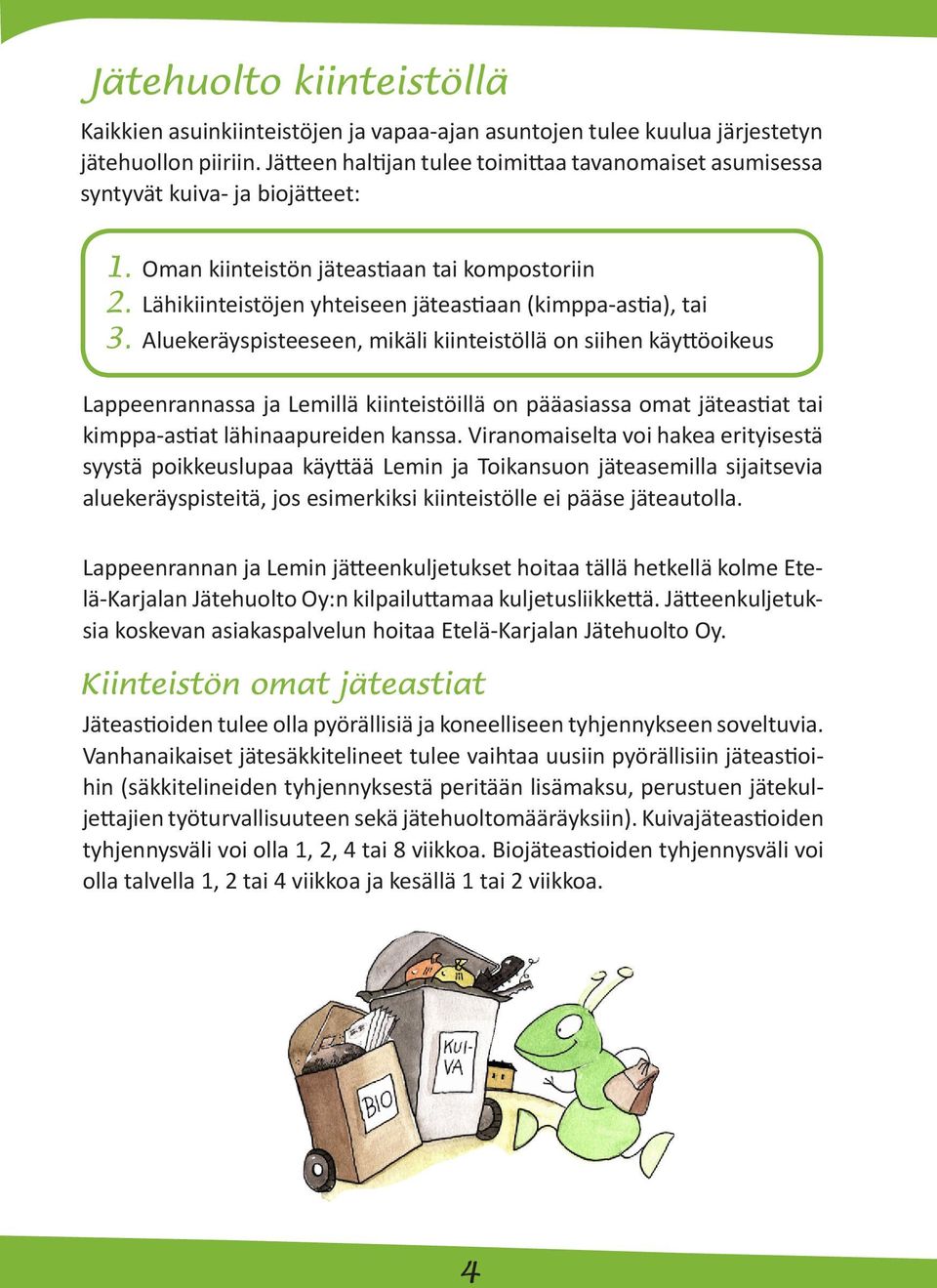 Jätehuolto kiinteistöllä

Kaikkien asuinkiinteistöjen ja vapaa-ajan asuntojen tulee kuulua järjestetyn jätehuollon piiriin. Jätteen haltijan tulee toimittaa tavanomaiset asumisessa syntyvät kuiva- ja biojätteet:

1. Oman kiinteistön jäteastiaan tai kompostoriin
2. Lähikiinteistöjen yhteiseen jäteastiaan (kimppa-astia), tai
3. Aluekeräyspisteeseen, mikäli kiinteistöllä on siihen käyttöoikeus

Lappeenrannassa ja Lemillä kiinteistöillä on pääasiassa omat jäteastiat tai kimppa-astiat lähinaapureiden kanssa. Viranomaiselta voi hakea erityisestä syystä poikkeuslupaa käyttää Lemin ja Toikansuon jäteasemilla sijaitsevia aluekeräyspisteitä, jos esimerkiksi kiinteistölle ei pääse jäteautolla.

Lappeenrannan ja Lemin jätteenkuljetukset hoitaa tällä hetkellä kolme Etelä-Karjalan Jätehuolto Oy:n kilpailuttamaa kuljetusliikettä. Jätteenkuljetuksia koskevan asiakaspalvelun hoitaa Etelä-Karjalan Jätehuolto Oy.

Kiinteistön omat jäteastiat

Jäteastioiden tulee olla pyörällisiä ja koneelliseen tyhjennykseen soveltuvia. Vanhanaikaiset jätesäkkitelineet tulee vaihtaa uusiin pyörällisiin jäteastioihin (säkkitelineiden tyhjennyksestä peritään lisämaksu, perustuen jätekuljettajien työturvallisuuteen sekä jätehuoltomääräyksiin). Kuivajäteastioiden tyhjennysväli voi olla 1, 2, 4 tai 8 viikkoa. Biojäteastioiden tyhjennysväli voi olla talvella 1, 2 tai 4 viikkoa ja kesällä 1 tai 2 viikkoa.

BIO

KUIVA

4